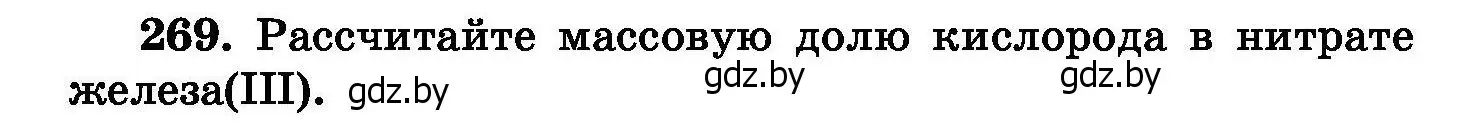 269. Рассчитайте массовую долю кислорода в нитрате железа(III). gdz.by gdz.by gdz.by